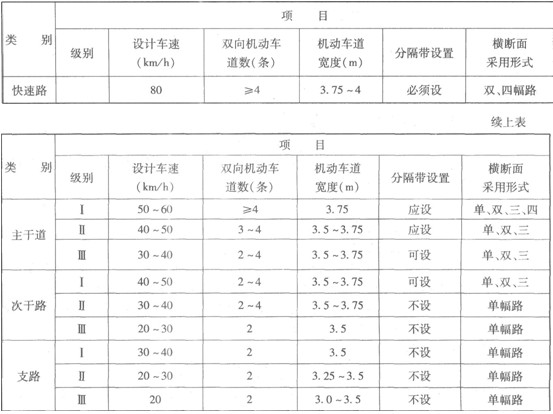 | 类 别 | 项 目 | | | | | |
|---|---|---|---|---|---|---|
| | 级别 | 设计车速 (km/h) | 双向机动车道数(条) | 机动车道宽度(m) | 分隔带设置 | 横断面采用形式 |
| 快速路 | | 80 | ≥4 | 3.75~4 | 必须设 | 双、四幅路 |

续上表

| 类 别 | 项 目 | | | | | |
|---|---|---|---|---|---|---|
| | 级别 | 设计车速 (km/h) | 双向机动车道数(条) | 机动车道宽度(m) | 分隔带设置 | 横断面采用形式 |
| 主干道 | Ⅰ | 50~60 | ≥4 | 3.75 | 应设 | 单、双、三、四 |
| | Ⅱ | 40~50 | 3~4 | 3.5~3.75 | 应设 | 单、双、三 |
| | Ⅲ | 30~40 | 2~4 | 3.5~3.75 | 可设 | 单、双、三 |
| 次干路 | Ⅰ | 40~50 | 2~4 | 3.5~3.75 | 可设 | 单、双、三 |
| | Ⅱ | 30~40 | 2~4 | 3.5~3.75 | 不设 | 单幅路 |
| | Ⅲ | 20~30 | 2 | 3.5 | 不设 | 单幅路 |
| 支路 | Ⅰ | 30~40 | 2 | 3.5 | 不设 | 单幅路 |
| | Ⅱ | 20~30 | 2 | 3.25~3.5 | 不设 | 单幅路 |
| | Ⅲ | 20 | 2 | 3.0~3.5 | 不设 | 单幅路 |